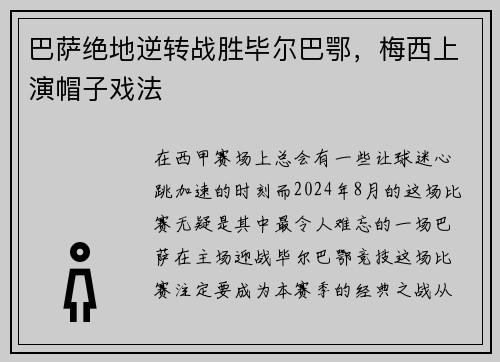 巴萨绝地逆转战胜毕尔巴鄂，梅西上演帽子戏法

在西甲赛场上总会有一些让球迷心跳加速的时刻而2024年8月的这场比赛无疑是其中最令人难忘的一场巴萨在主场迎战毕尔巴鄂竞技这场比赛注定要成为本赛季的经典之战从